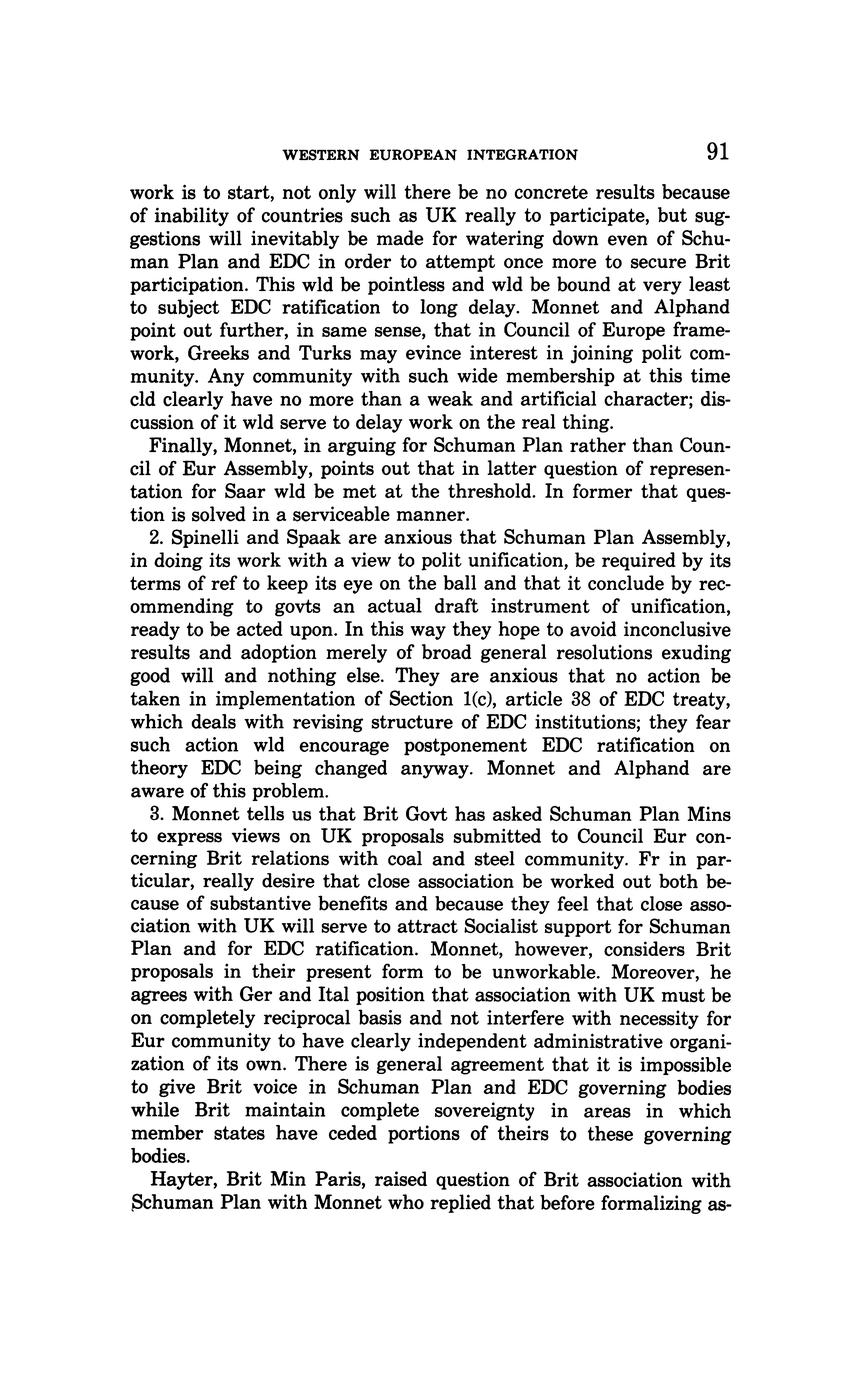 WESTERN EUROPEAN INTEGRATION 91

work is to start, not only will there be no concrete results because of inability of countries such as UK really to participate, but suggestions will inevitably be made for watering down even of Schuman Plan and EDC in order to attempt once more to secure Brit participation. This wld be pointless and wld be bound at very least to subject EDC ratification to long delay. Monnet and Alphand point out further, in same sense, that in Council of Europe framework, Greeks and Turks may evince interest in joining polit community. Any community with such wide membership at this time cld clearly have no more than a weak and artificial character; discussion of it wld serve to delay work on the real thing.

Finally, Monnet, in arguing for Schuman Plan rather than Council of Eur Assembly, points out that in latter question of representation for Saar wld be met at the threshold. In former that question is solved in a serviceable manner.

2. Spinelli and Spaak are anxious that Schuman Plan Assembly, in doing its work with a view to polit unification, be required by its terms of ref to keep its eye on the ball and that it conclude by recommending to govts an actual draft instrument of unification, ready to be acted upon. In this way they hope to avoid inconclusive results and adoption merely of broad general resolutions exuding good will and nothing else. They are anxious that no action be taken in implementation of Section 1(c), article 38 of EDC treaty, which deals with revising structure of EDC institutions; they fear such action wld encourage postponement EDC ratification on theory EDC being changed anyway. Monnet and Alphand are aware of this problem.

3. Monnet tells us that Brit Govt has asked Schuman Plan Mins to express views on UK proposals submitted to Council Eur concerning Brit relations with coal and steel community. Fr in particular, really desire that close association be worked out both because of substantive benefits and because they feel that close association with UK will serve to attract Socialist support for Schuman Plan and for EDC ratification. Monnet, however, considers Brit proposals in their present form to be unworkable. Moreover, he agrees with Ger and Ital position that association with UK must be on completely reciprocal basis and not interfere with necessity for Eur community to have clearly independent administrative organization of its own. There is general agreement that it is impossible to give Brit voice in Schuman Plan and EDC governing bodies while Brit maintain complete sovereignty in areas in which member states have ceded portions of theirs to these governing bodies.

Hayter, Brit Min Paris, raised question of Brit association with Schuman Plan with Monnet who replied that before formalizing as-